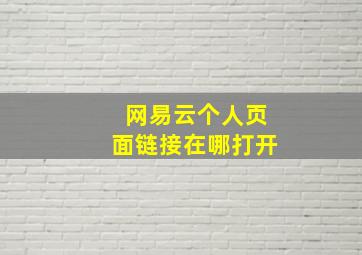 网易云个人页面链接在哪打开